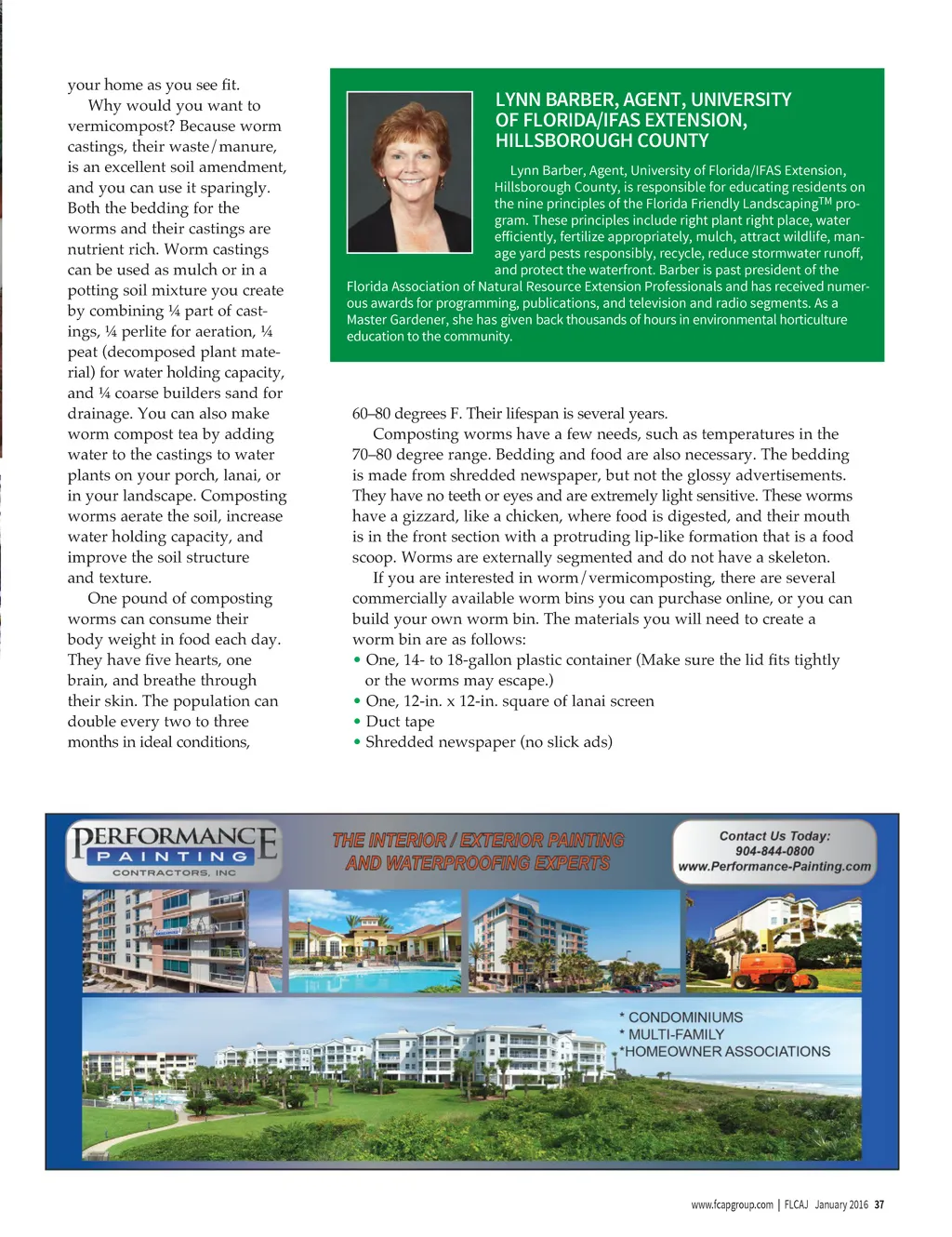 your home as you see fit.

Why would you want to vermicompost? Because worm castings, their waste/manure, is an excellent soil amendment, and you can use it sparingly. Both the bedding for the worms and their castings are nutrient rich. Worm castings can be used as mulch or in a potting soil mixture you create by combining ¼ part of castings, ¼ perlite for aeration, ¼ peat (decomposed plant material) for water holding capacity, and ¼ coarse builders sand for drainage. You can also make worm compost tea by adding water to the castings to water plants on your porch, lanai, or in your landscape. Composting worms aerate the soil, increase water holding capacity, and improve the soil structure and texture.

One pound of composting worms can consume their body weight in food each day. They have five hearts, one brain, and breathe through their skin. The population can double every two to three months in ideal conditions,

LYNN BARBER, AGENT, UNIVERSITY OF FLORIDA/IFAS EXTENSION, HILLSBOROUGH COUNTY

Lynn Barber, Agent, University of Florida/IFAS Extension, Hillsborough County, is responsible for educating residents on the nine principles of the Florida Friendly Landscaping$^{TM}$ program. These principles include right plant right place, water efficiently, fertilize appropriately, mulch, attract wildlife, manage yard pests responsibly, recycle, reduce stormwater runoff, and protect the waterfront. Barber is past president of the Florida Association of Natural Resource Extension Professionals and has received numerous awards for programming, publications, and television and radio segments. As a Master Gardener, she has given back thousands of hours in environmental horticulture education to the community.

60–80 degrees F. Their lifespan is several years.

Composting worms have a few needs, such as temperatures in the 70–80 degree range. Bedding and food are also necessary. The bedding is made from shredded newspaper, but not the glossy advertisements. They have no teeth or eyes and are extremely light sensitive. These worms have a gizzard, like a chicken, where food is digested, and their mouth is in the front section with a protruding lip-like formation that is a food scoop. Worms are externally segmented and do not have a skeleton.

If you are interested in worm/vermicomposting, there are several commercially available worm bins you can purchase online, or you can build your own worm bin. The materials you will need to create a worm bin are as follows:
• One, 14- to 18-gallon plastic container (Make sure the lid fits tightly or the worms may escape.)
• One, 12-in. x 12-in. square of lanai screen
• Duct tape
• Shredded newspaper (no slick ads)

PERFORMANCE PAINTING CONTRACTORS, INC

THE INTERIOR / EXTERIOR PAINTING AND WATERPROOFING EXPERTS

Contact Us Today:
904-844-0800
www.Performance-Painting.com

* CONDOMINIUMS
* MULTI-FAMILY
*HOMEOWNER ASSOCIATIONS

www.fcapgroup.com | FLCAJ January 2016 37